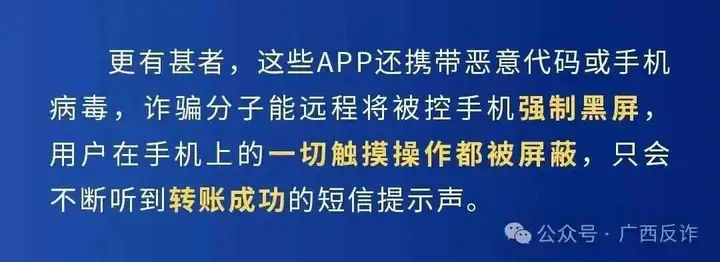 更有甚者，这些APP还携带恶意代码或手机病毒，诈骗分子能远程将被控手机强制黑屏，用户在手机上的一切触摸操作都被屏蔽，只会不断听到转账成功的短信提示声。

公众号 · 广西反诈